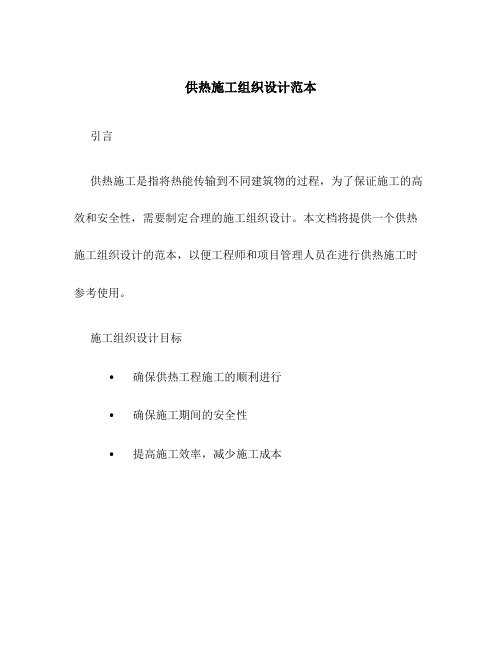 供热施工组织设计范本

引言

供热施工是指将热能传输到不同建筑物的过程，为了保证施工的高效和安全性，需要制定合理的施工组织设计。本文档将提供一个供热施工组织设计的范本，以便工程师和项目管理人员在进行供热施工时参考使用。

施工组织设计目标

• 确保供热工程施工的顺利进行

• 确保施工期间的安全性

• 提高施工效率，减少施工成本